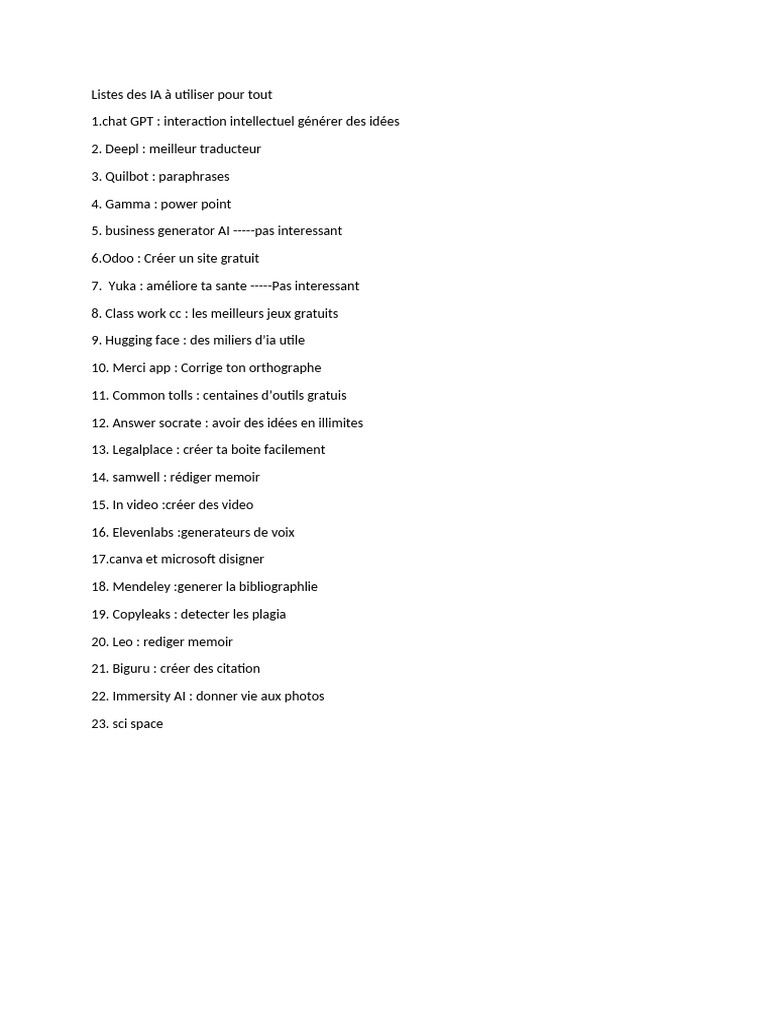 Listes des IA à utiliser pour tout

1.chat GPT : interaction intellectuel générer des idées

2. Deepl : meilleur traducteur

3. Quilbot : paraphrases

4. Gamma : power point

5. business generator AI -----pas interessant

6.Odoo : Créer un site gratuit

7.  Yuka : améliore ta sante -----Pas interessant

8. Class work cc : les meilleurs jeux gratuits

9. Hugging face : des miliers d'ia utile

10. Merci app : Corrige ton orthographe

11. Common tolls : centaines d'outils gratuis

12. Answer socrate : avoir des idées en illimites

13. Legalplace : créer ta boite facilement

14. samwell : rédiger memoir

15. In video :créer des video

16. Elevenlabs :generateurs de voix

17.canva et microsoft disigner

18. Mendeley :generer la bibliographlie

19. Copyleaks : detecter les plagia

20. Leo : rediger memoir

21. Biguru : créer des citation

22. Immersity AI : donner vie aux photos

23. sci space